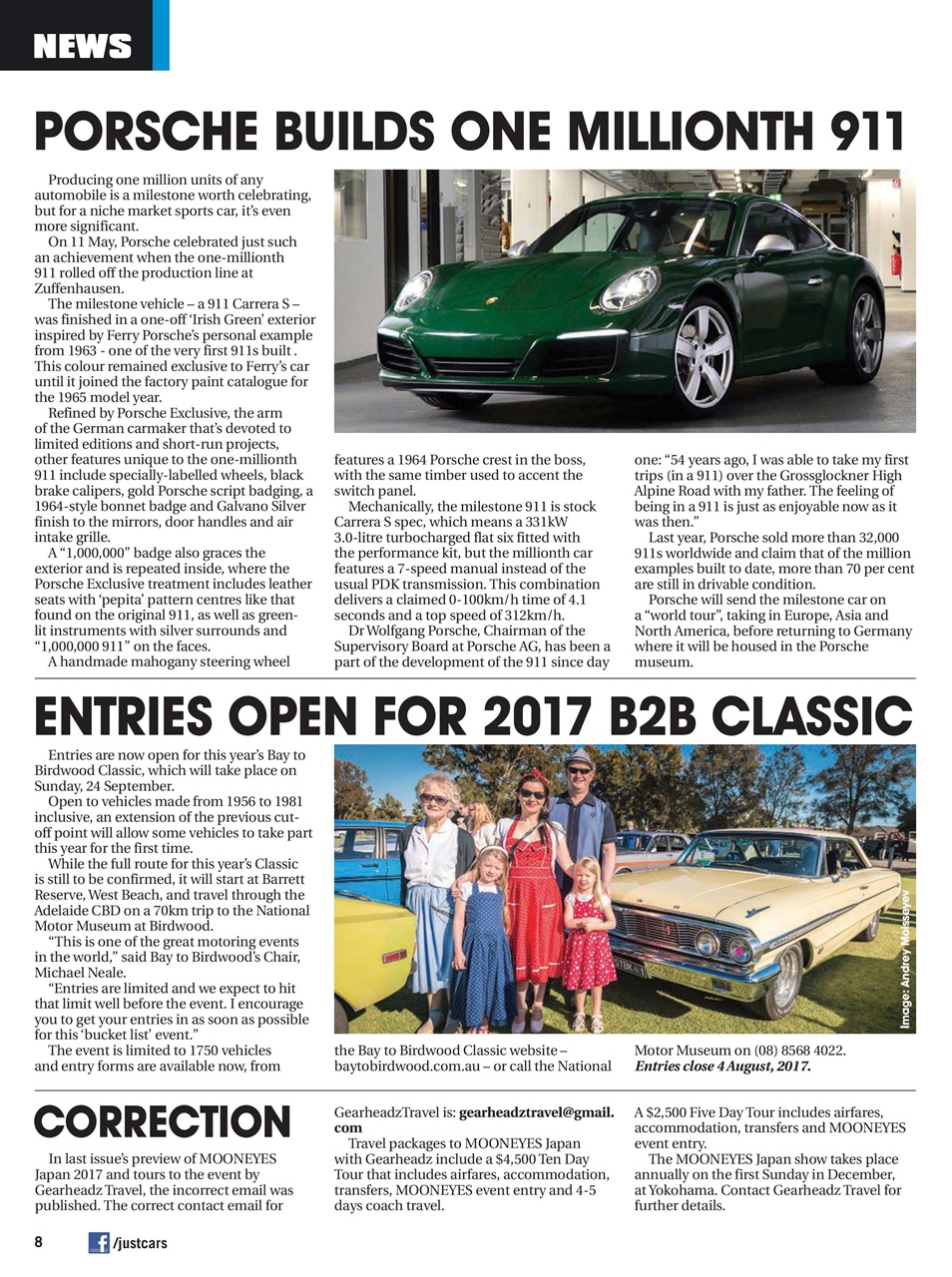 NEWS

PORSCHE BUILDS ONE MILLIONTH 911

Producing one million units of any automobile is a milestone worth celebrating, but for a niche market sports car, it's even more significant.

On 11 May, Porsche celebrated just such an achievement when the one-millionth 911 rolled off the production line at Zuffenhausen.

The milestone vehicle – a 911 Carrera S – was finished in a one-off 'Irish Green' exterior inspired by Ferry Porsche's personal example from 1963 - one of the very first 911s built . This colour remained exclusive to Ferry's car until it joined the factory paint catalogue for the 1965 model year.

Refined by Porsche Exclusive, the arm of the German carmaker that's devoted to limited editions and short-run projects, other features unique to the one-millionth 911 include specially-labelled wheels, black brake calipers, gold Porsche script badging, a 1964-style bonnet badge and Galvano Silver finish to the mirrors, door handles and air intake grille.

A "1,000,000" badge also graces the exterior and is repeated inside, where the Porsche Exclusive treatment includes leather seats with 'pepita' pattern centres like that found on the original 911, as well as green-lit instruments with silver surrounds and "1,000,000 911" on the faces.

A handmade mahogany steering wheel features a 1964 Porsche crest in the boss, with the same timber used to accent the switch panel.

Mechanically, the milestone 911 is stock Carrera S spec, which means a 331kW 3.0-litre turbocharged flat six fitted with the performance kit, but the millionth car features a 7-speed manual instead of the usual PDK transmission. This combination delivers a claimed 0-100km/h time of 4.1 seconds and a top speed of 312km/h.

Dr Wolfgang Porsche, Chairman of the Supervisory Board at Porsche AG, has been a part of the development of the 911 since day one: "54 years ago, I was able to take my first trips (in a 911) over the Grossglockner High Alpine Road with my father. The feeling of being in a 911 is just as enjoyable now as it was then."

Last year, Porsche sold more than 32,000 911s worldwide and claim that of the million examples built to date, more than 70 per cent are still in drivable condition.

Porsche will send the milestone car on a "world tour", taking in Europe, Asia and North America, before returning to Germany where it will be housed in the Porsche museum.

ENTRIES OPEN FOR 2017 B2B CLASSIC

Entries are now open for this year's Bay to Birdwood Classic, which will take place on Sunday, 24 September.

Open to vehicles made from 1956 to 1981 inclusive, an extension of the previous cut-off point will allow some vehicles to take part this year for the first time.

While the full route for this year's Classic is still to be confirmed, it will start at Barrett Reserve, West Beach, and travel through the Adelaide CBD on a 70km trip to the National Motor Museum at Birdwood.

"This is one of the great motoring events in the world," said Bay to Birdwood's Chair, Michael Neale.

"Entries are limited and we expect to hit that limit well before the event. I encourage you to get your entries in as soon as possible for this 'bucket list' event."

The event is limited to 1750 vehicles and entry forms are available now, from the Bay to Birdwood Classic website – baytobirdwood.com.au – or call the National Motor Museum on (08) 8568 4022.
Entries close 4 August, 2017.

Image: Andrey Moisseyev

CORRECTION

In last issue's preview of MOONEYES Japan 2017 and tours to the event by Gearheadz Travel, the incorrect email was published. The correct contact email for GearheadzTravel is: gearheadztravel@gmail.com

Travel packages to MOONEYES Japan with Gearheadz include a $4,500 Ten Day Tour that includes airfares, accommodation, transfers, MOONEYES event entry and 4-5 days coach travel.

A $2,500 Five Day Tour includes airfares, accommodation, transfers and MOONEYES event entry.

The MOONEYES Japan show takes place annually on the first Sunday in December, at Yokohama. Contact Gearheadz Travel for further details.

8 /justcars